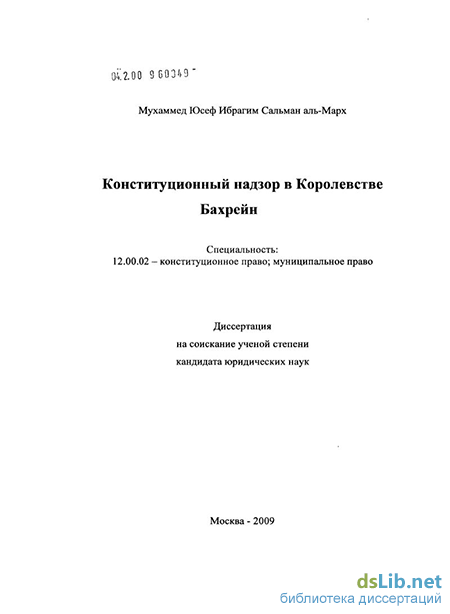 04.2.00 9 60349 -

Мухаммед Юсеф Ибрагим Сальман аль-Марх

Конституционный надзор в Королевстве Бахрейн

Специальность:
12.00.02 – конституционное право; муниципальное право

Диссертация
на соискание ученой степени
кандидата юридических наук

Москва - 2009

dsLib.net
библиотека диссертаций